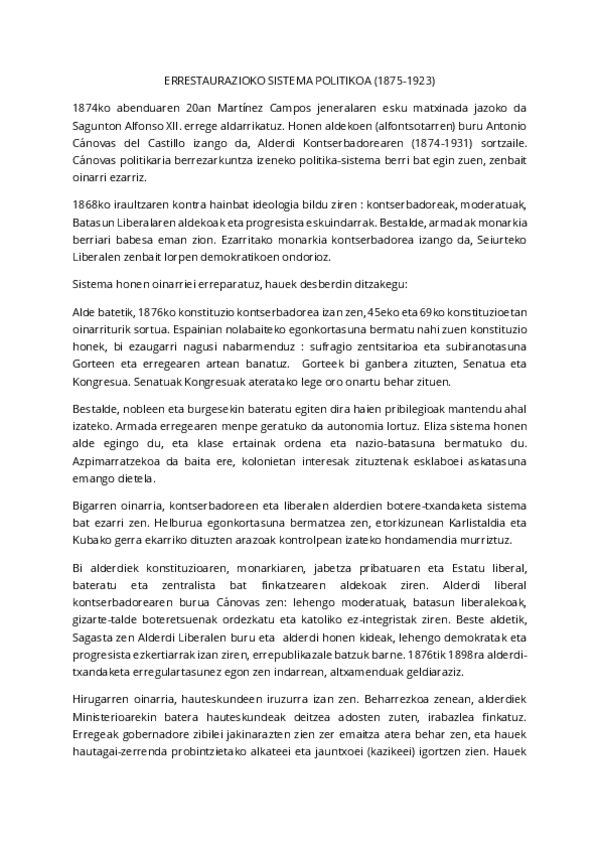 ERRESTAURAZIOKO SISTEMA POLITIKOA (1875-1923)

1874ko abenduaren 20an Martínez Campos jeneralaren esku matxinada jazoko da Sagunton Alfonso XII. errege aldarrikatuz. Honen aldekoen (alfontsotarren) buru Antonio Cánovas del Castillo izango da, Alderdi Kontserbadorearen (1874-1931) sortzaile. Cánovas politikaria berrezarkuntza izeneko politika-sistema berri bat egin zuen, zenbait oinarri ezarriz.

1868ko iraultzaren kontra hainbat ideologia bildu ziren : kontserbadoreak, moderatuak, Batasun Liberalaren aldekoak eta progresista eskuindarrak. Bestalde, armadak monarkia berriari babesa eman zion. Ezarritako monarkia kontserbadorea izango da, Seiurteko Liberalen zenbait lorpen demokratikoen ondorioz.

Sistema honen oinarriei erreparatuz, hauek desberdin ditzakegu:

Alde batetik, 1876ko konstituzio kontserbadorea izan zen, 45eko eta 69ko konstituzioetan oinarriturik sortua. Espainian nolabaiteko egonkortasuna bermatu nahi zuen konstituzio honek, bi ezaugarri nagusi nabarmenduz : sufragio zentsitarioa eta subiranotasuna Gorteen eta erregearen artean banatuz. Gorteek bi ganbera zituzten, Senatua eta Kongresua. Senatuak Kongresuak ateratako lege oro onartu behar zituen.

Bestalde, nobleen eta burgesekin bateratu egiten dira haien pribilegioak mantendu ahal izateko. Armada erregearen menpe geratuko da autonomia lortuz. Eliza sistema honen alde egingo du, eta klase ertainak ordena eta nazio-batasuna bermatuko du. Azpimarratzekoa da baita ere, kolonietan interesak zituztenak esklaboei askatasuna emango dietela.

Bigarren oinarria, kontserbadoreen eta liberalen alderdien botere-txandaketa sistema bat ezarri zen. Helburua egonkortasuna bermatzea zen, etorkizunean Karlistaldia eta Kubako gerra ekarriko dituzten arazoak kontrolpean izateko hondamendia murriztuz.

Bi alderdiek konstituzioaren, monarkiaren, jabetza pribatuaren eta Estatu liberal, bateratu eta zentralista bat finkatzearen aldekoak ziren. Alderdi liberal kontserbadorearen burua Cánovas zen: lehengo moderatuak, batasun liberalekoak, gizarte-talde boteretsuenak ordezkatu eta katoliko ez-integristak ziren. Beste aldetik, Sagasta zen Alderdi Liberalen buru eta alderdi honen kideak, lehengo demokratak eta progresista ezkertiarrak izan ziren, errepublikazale batzuk barne. 1876tik 1898ra alderdi-txandaketa erregulartasunez egon zen indarrean, altxamenduak geldiaraziz.

Hirugarren oinarria, hauteskundeen iruzurra izan zen. Beharrezkoa zenean, alderdiek Ministerioarekin batera hauteskundeak deitzea adosten zuten, irabazlea finkatuz. Erregeak gobernadore zibilei jakinarazten zien zer emaitza atera behar zen, eta hauek hautagai-zerrenda probintzietako alkateei eta jauntxoei (kazikeei) igortzen zien. Hauek